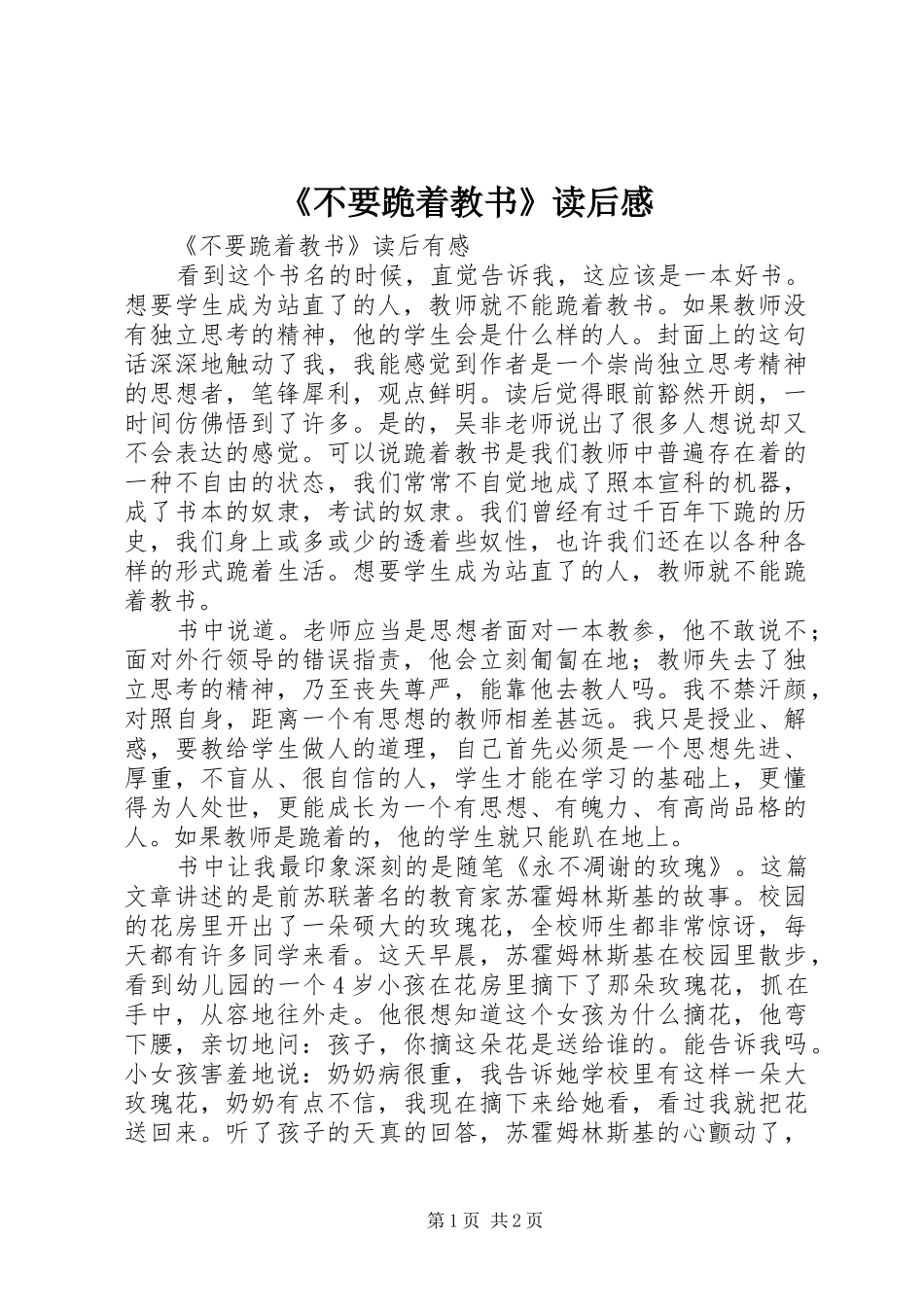 《不要跪着教书》读后感

《不要跪着教书》读后有感

看到这个书名的时候，直觉告诉我，这应该是一本好书。想要学生成为站直了的人，教师就不能跪着教书。如果教师没有独立思考的精神，他的学生会是什么样的人。封面上的这句话深深地触动了我，我能感觉到作者是一个崇尚独立思考精神的思想者，笔锋犀利，观点鲜明。读后觉得眼前豁然开朗，一时间仿佛悟到了许多。是的，吴非老师说出了很多人想说却又不会表达的感觉。可以说跪着教书是我们教师中普遍存在着的一种不自由的状态，我们常常不自觉地成了照本宣科的机器，成了书本的奴隶，考试的奴隶。我们曾经有过千百年下跪的历史，我们身上或多或少的透着些奴性，也许我们还在以各种各样的形式跪着生活。想要学生成为站直了的人，教师就不能跪着教书。

书中说道。老师应当是思想者面对一本教参，他不敢说不；面对外行领导的错误指责，他会立刻匍匐在地；教师失去了独立思考的精神，乃至丧失尊严，能靠他去教人吗。我不禁汗颜，对照自身，距离一个有思想的教师相差甚远。我只是授业、解惑，要教给学生做人的道理，自己首先必须是一个思想先进、厚重，不盲从、很自信的人，学生才能在学习的基础上，更懂得为人处世，更能成长为一个有思想、有魄力、有高尚品格的人。如果教师是跪着的，他的学生就只能趴在地上。

书中让我最印象深刻的是随笔《永不凋谢的玫瑰》。这篇文章讲述的是前苏联著名的教育家苏霍姆林斯基的故事。校园的花房里开出了一朵硕大的玫瑰花，全校师生都非常惊讶，每天都有许多同学来看。这天早晨，苏霍姆林斯基在校园里散步，看到幼儿园的一个4岁小孩在花房里摘下了那朵玫瑰花，抓在手中，从容地往外走。他很想知道这个女孩为什么摘花，他弯下腰，亲切地问：孩子，你摘这朵花是送给谁的。能告诉我吗。小女孩害羞地说：奶奶病很重，我告诉她学校里有这样一朵大玫瑰花，奶奶有点不信，我现在摘下来给她看，看过我就把花送回来。听了孩子的天真的回答，苏霍姆林斯基的心颤动了，

第1页 共2页